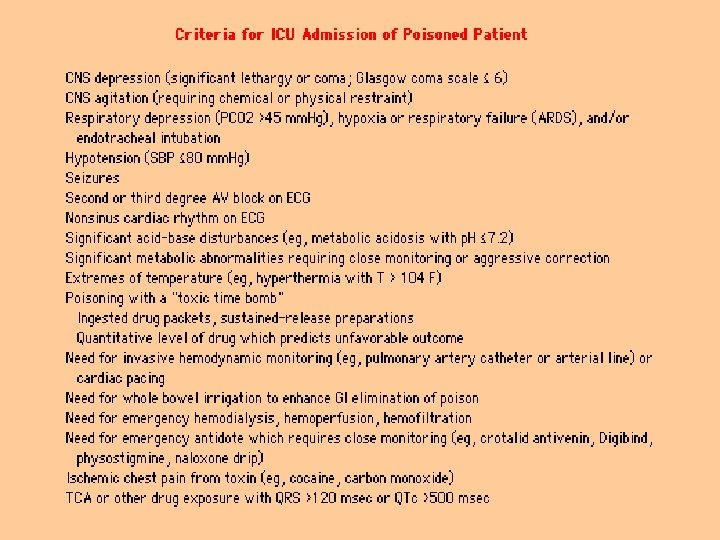 Criteria for ICU Admission of Poisoned Patient

CNS depression (significant lethargy or coma; Glasgow coma scale ≤ 6)
CNS agitation (requiring chemical or physical restraint)
Respiratory depression (PCO2 >45 mmHg), hypoxia or respiratory failure (ARDS), and/or endotracheal intubation
Hypotension (SBP ≤80 mmHg)
Seizures
Second or third degree AV block on ECG
Nonsinus cardiac rhythm on ECG
Significant acid-base disturbances (eg, metabolic acidosis with pH ≤7.2)
Significant metabolic abnormalities requiring close monitoring or aggressive correction
Extremes of temperature (eg, hyperthermia with T > 104 F)
Poisoning with a "toxic time bomb"
Ingested drug packets, sustained-release preparations
Quantitative level of drug which predicts unfavorable outcome
Need for invasive hemodynamic monitoring (eg, pulmonary artery catheter or arterial line) or cardiac pacing
Need for whole bowel irrigation to enhance GI elimination of poison
Need for emergency hemodialysis, hemoperfusion, hemofiltration
Need for emergency antidote which requires close monitoring (eg, crotalid antivenin, Digibind, physostigmine, naloxone drip)
Ischemic chest pain from toxin (eg, cocaine, carbon monoxide)
TCA or other drug exposure with QRS >120 msec or QTc >500 msec